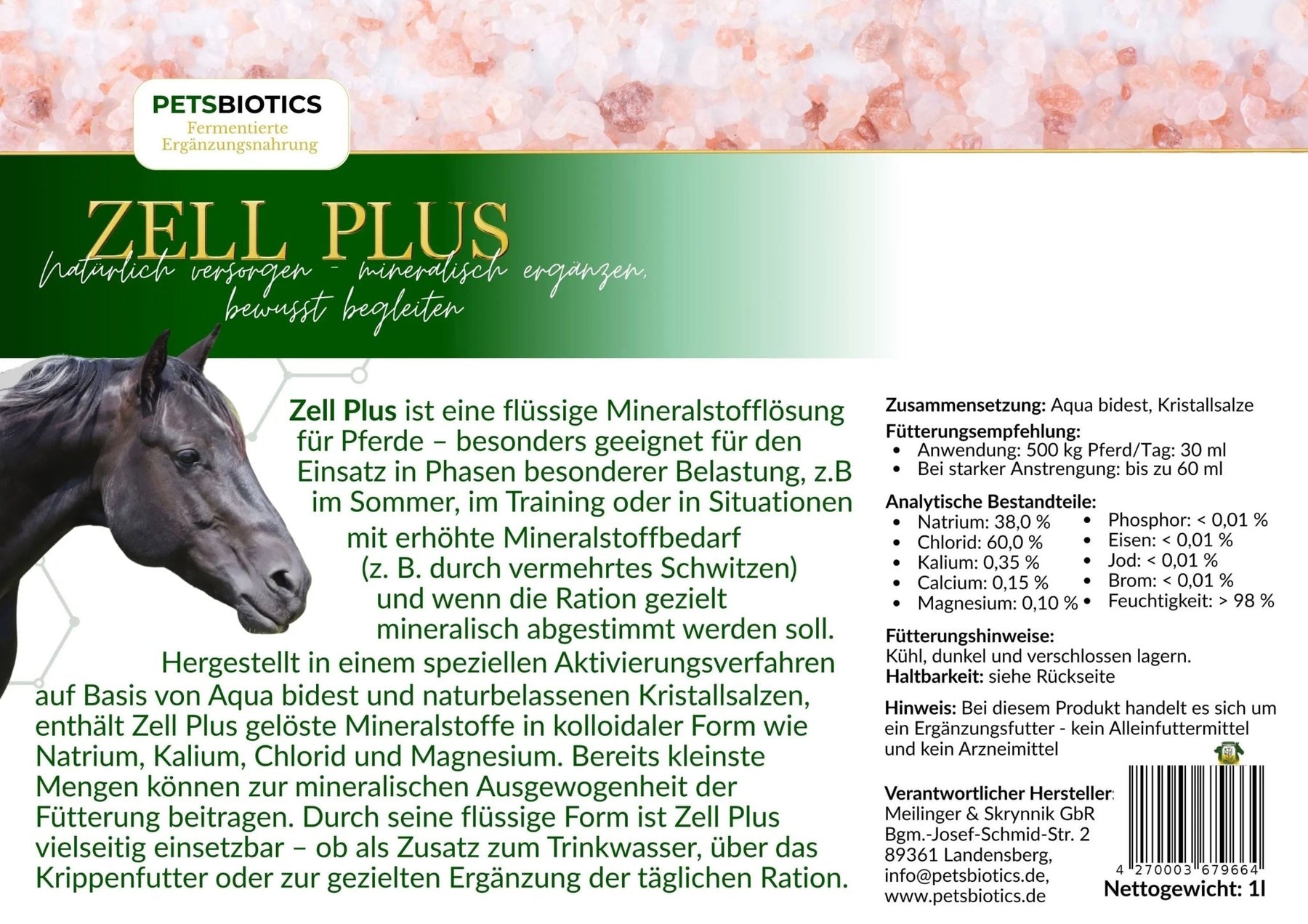 PETSBIOTICS
Fermentierte Ergänzungsnahrung

ZELL PLUS
Natürlich versorgen - mineralisch ergänzen, bewusst begleiten

Zell Plus ist eine flüssige Mineralstofflösung für Pferde – besonders geeignet für den Einsatz in Phasen besonderer Belastung, z.B im Sommer, im Training oder in Situationen mit erhöhte Mineralstoffbedarf (z. B. durch vermehrtes Schwitzen) und wenn die Ration gezielt mineralisch abgestimmt werden soll.

Hergestellt in einem speziellen Aktivierungsverfahren auf Basis von Aqua bidest und naturbelassenen Kristallsalzen, enthält Zell Plus gelöste Mineralstoffe in kolloidaler Form wie Natrium, Kalium, Chlorid und Magnesium. Bereits kleinste Mengen können zur mineralischen Ausgewogenheit der Fütterung beitragen. Durch seine flüssige Form ist Zell Plus vielseitig einsetzbar – ob als Zusatz zum Trinkwasser, über das Krippenfutter oder zur gezielten Ergänzung der täglichen Ration.

Zusammensetzung: Aqua bidest, Kristallsalze
Fütterungsempfehlung:
• Anwendung: 500 kg Pferd/Tag: 30 ml
• Bei starker Anstrengung: bis zu 60 ml

Analytische Bestandteile:
• Natrium: 38,0 %
• Chlorid: 60,0 %
• Kalium: 0,35 %
• Calcium: 0,15 %
• Magnesium: 0,10 %
• Phosphor: < 0,01 %
• Eisen: < 0,01 %
• Jod: < 0,01 %
• Brom: < 0,01 %
• Feuchtigkeit: > 98 %

Fütterungshinweise:
Kühl, dunkel und verschlossen lagern.
Haltbarkeit: siehe Rückseite

Hinweis: Bei diesem Produkt handelt es sich um ein Ergänzungsfutter - kein Alleinfuttermittel und kein Arzneimittel

Verantwortlicher Hersteller:
Meilinger & Skrynnik GbR
Bgm.-Josef-Schmid-Str. 2
89361 Landensberg,
info@petsbiotics.de,
www.petsbiotics.de

4 270003 679664
Nettogewicht: 1l